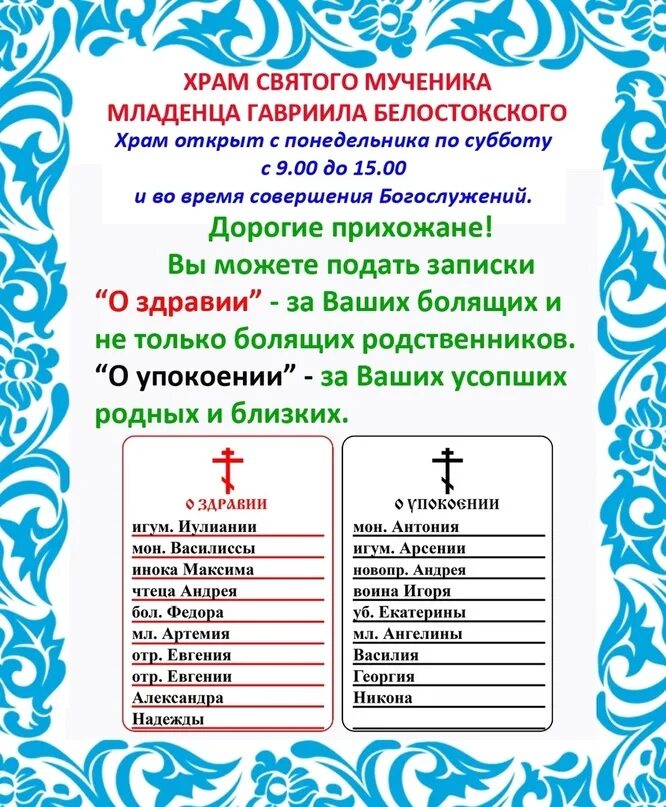 ХРАМ СВЯТОГО МУЧЕНИКА МЛАДЕНЦА ГАВРИИЛА БЕЛОСТОКСКОГО
Храм открыт с понедельника по субботу с 9.00 до 15.00 и во время совершения Богослужений.

Дорогие прихожане!
Вы можете подать записки
“О здравии” - за Ваших болящих и не только болящих родственников.
“О упокоении” - за Ваших усопших родных и близких.

О ЗДРАВИИ
игум. Иулиании
мон. Василиссы
инока Максима
чтеца Андрея
бол. Федора
мл. Артемия
отр. Евгения
отр. Евгении
Александра
Надежды

О УПОКОЕНИИ
мон. Антония
игум. Арсении
новопр. Андрея
воина Игоря
уб. Екатерины
мл. Ангелины
Василия
Георгия
Никона